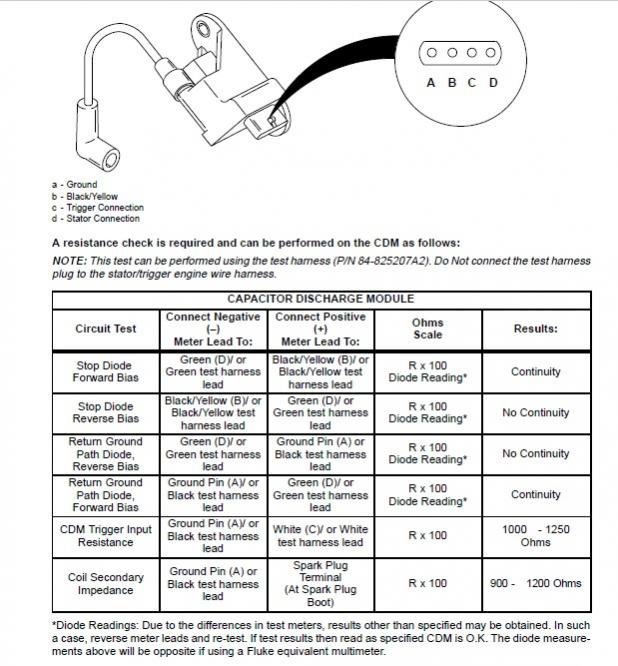 A B C D

a - Ground
b - Black/Yellow
c - Trigger Connection
d - Stator Connection

A resistance check is required and can be performed on the CDM as follows:

NOTE: This test can be performed using the test harness (P/N 84-825207A2). Do Not connect the test harness plug to the stator/trigger engine wire harness.

| CAPACITOR DISCHARGE MODULE | | | | |
|---|---|---|---|---|
| Circuit Test | Connect Negative (–) Meter Lead To: | Connect Positive (+) Meter Lead To: | Ohms Scale | Results: |
| Stop Diode Forward Bias | Green (D)/ or Green test harness lead | Black/Yellow (B)/ or Black/Yellow test harness lead | R x 100 Diode Reading* | Continuity |
| Stop Diode Reverse Bias | Black/Yellow (B)/ or Black/Yellow test harness lead | Green (D)/ or Green test harness lead | R x 100 Diode Reading* | No Continuity |
| Return Ground Path Diode, Reverse Bias | Green (D)/ or Green test harness lead | Ground Pin (A) or Black test harness lead | R x 100 Diode Reading* | No Continuity |
| Return Ground Path Diode, Forward Bias | Ground Pin (A)/ or Black test harness lead | Green (D)/ or Green test harness lead | R x 100 Diode Reading* | Continuity |
| CDM Trigger Input Resistance | Ground Pin (A)/ or Black test harness lead | White (C)/ or White test harness lead | R x 100 | 1000 - 1250 Ohms |
| Coil Secondary Impedance | Ground Pin (A) or Black test harness lead | Spark Plug Terminal (At Spark Plug Boot) | R x 100 | 900 - 1200 Ohms |

*Diode Readings: Due to the differences in test meters, results other than specified may be obtained. In such a case, reverse meter leads and re-test. If test results then read as specified CDM is O.K. The diode measurements above will be opposite if using a Fluke equivalent multimeter.